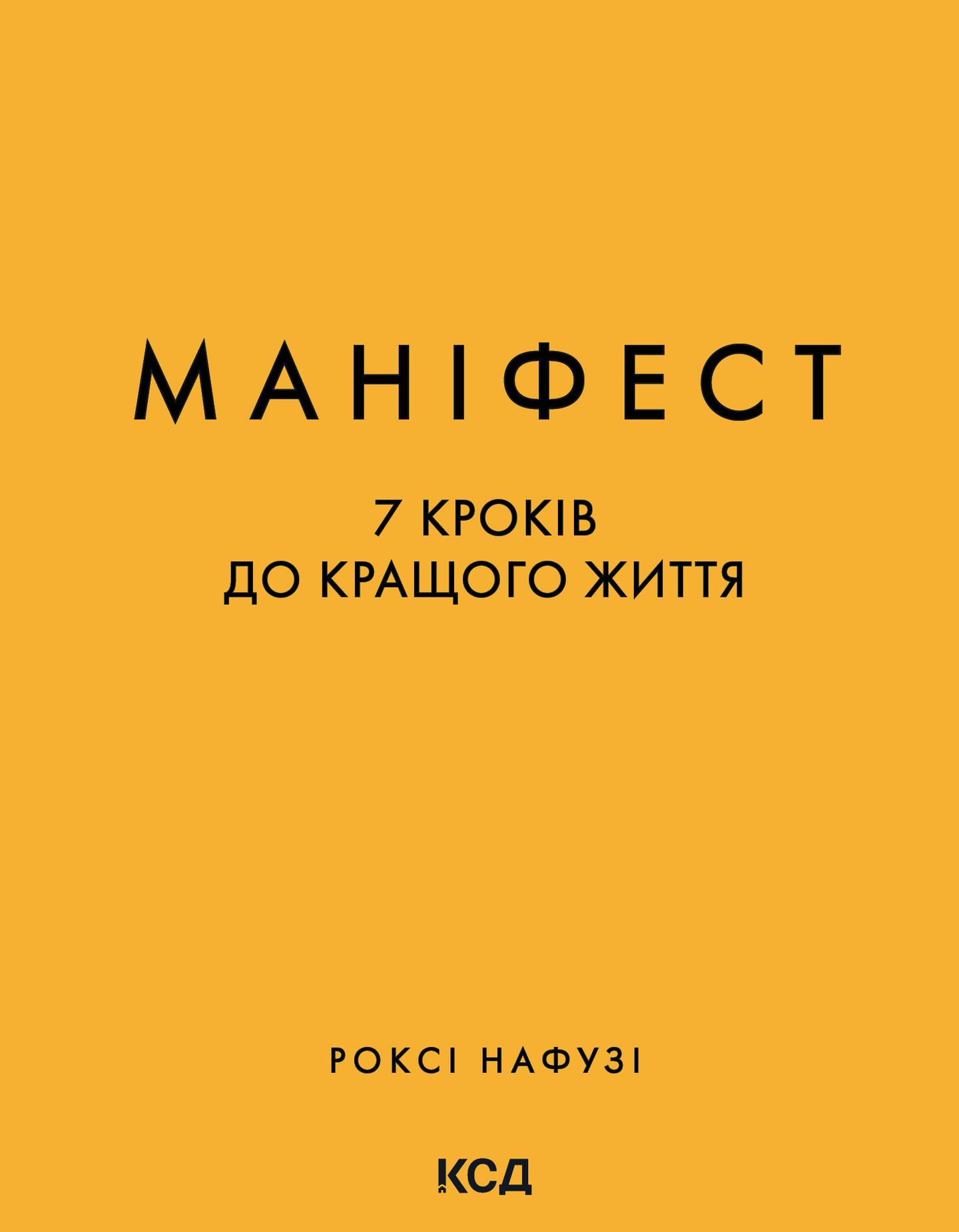 МАНІФЕСТ

7 КРОКІВ
ДО КРАЩОГО ЖИТТЯ

РОКСІ НАФУЗІ

КСД